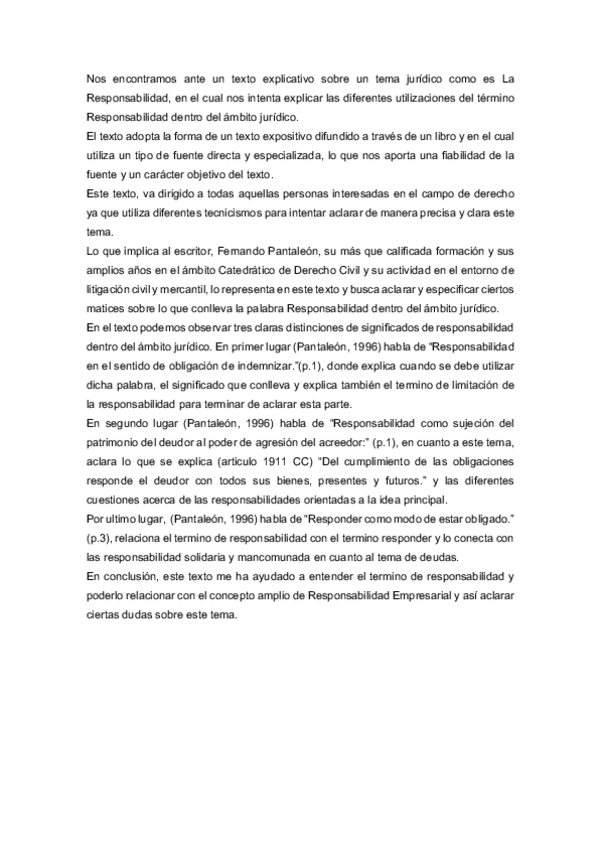 Nos encontramos ante un texto explicativo sobre un tema jurídico como es La Responsabilidad, en el cual nos intenta explicar las diferentes utilizaciones del término Responsabilidad dentro del ámbito jurídico.
El texto adopta la forma de un texto expositivo difundido a través de un libro y en el cual utiliza un tipo de fuente directa y especializada, lo que nos aporta una fiabilidad de la fuente y un carácter objetivo del texto.
Este texto, va dirigido a todas aquellas personas interesadas en el campo de derecho ya que utiliza diferentes tecnicismos para intentar aclarar de manera precisa y clara este tema.
Lo que implica al escritor, Fernando Pantaleón, su más que calificada formación y sus amplios años en el ámbito Catedrático de Derecho Civil y su actividad en el entorno de litigación civil y mercantil, lo representa en este texto y busca aclarar y especificar ciertos matices sobre lo que conlleva la palabra Responsabilidad dentro del ámbito jurídico.
En el texto podemos observar tres claras distinciones de significados de responsabilidad dentro del ámbito jurídico. En primer lugar (Pantaleón, 1996) habla de "Responsabilidad en el sentido de obligación de indemnizar."(p.1), donde explica cuando se debe utilizar dicha palabra, el significado que conlleva y explica también el termino de limitación de la responsabilidad para terminar de aclarar esta parte.
En segundo lugar (Pantaleón, 1996) habla de "Responsabilidad como sujeción del patrimonio del deudor al poder de agresión del acreedor:" (p.1), en cuanto a este tema, aclara lo que se explica (articulo 1911 CC) "Del cumplimiento de las obligaciones responde el deudor con todos sus bienes, presentes y futuros." y las diferentes cuestiones acerca de las responsabilidades orientadas a la idea principal.
Por ultimo lugar, (Pantaleón, 1996) habla de "Responder como modo de estar obligado." (p.3), relaciona el termino de responsabilidad con el termino responder y lo conecta con las responsabilidad solidaria y mancomunada en cuanto al tema de deudas.
En conclusión, este texto me ha ayudado a entender el termino de responsabilidad y poderlo relacionar con el concepto amplio de Responsabilidad Empresarial y así aclarar ciertas dudas sobre este tema.